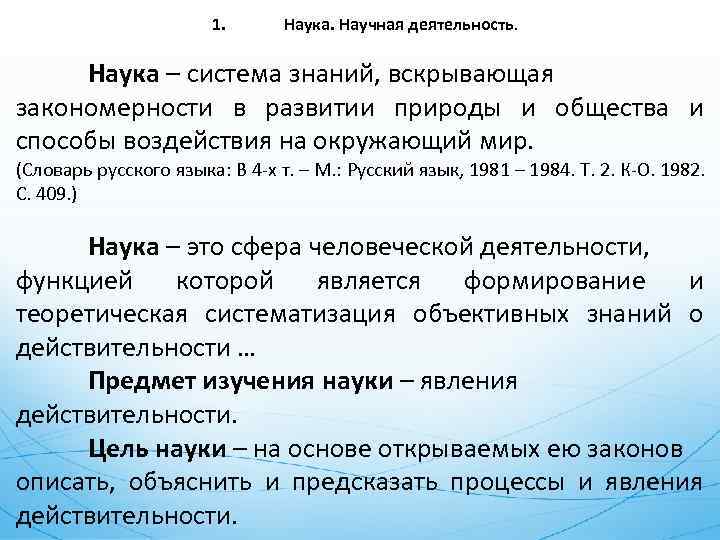 1. Наука. Научная деятельность.

Наука – система знаний, вскрывающая закономерности в развитии природы и общества и способы воздействия на окружающий мир.
(Словарь русского языка: В 4-х т. – М.: Русский язык, 1981 – 1984. Т. 2. К-О. 1982. С. 409.)

Наука – это сфера человеческой деятельности, функцией которой является формирование и теоретическая систематизация объективных знаний о действительности …

Предмет изучения науки – явления действительности.

Цель науки – на основе открываемых ею законов описать, объяснить и предсказать процессы и явления действительности.